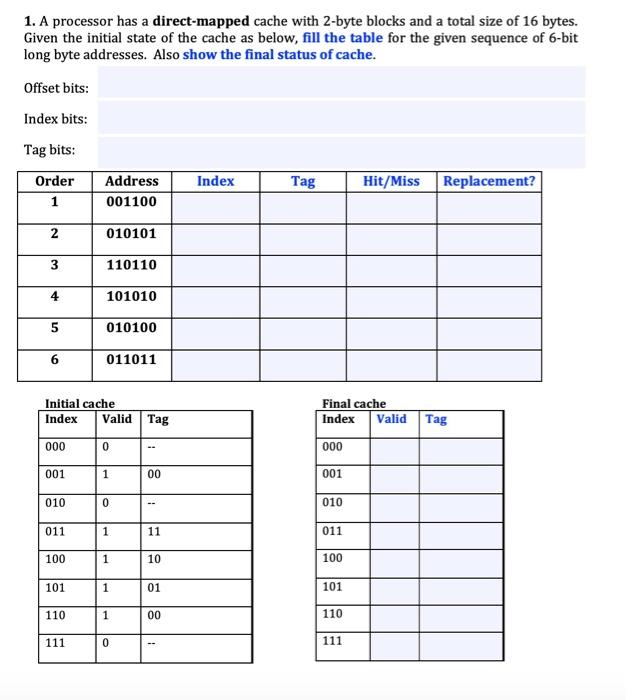 1. A processor has a direct-mapped cache with 2-byte blocks and a total size of 16 bytes. Given the initial state of the cache as below, fill the table for the given sequence of 6-bit long byte addresses. Also show the final status of cache.

Offset bits:

Index bits:

Tag bits:

| Order | Address | Index | Tag | Hit/Miss | Replacement? |
|---|---|---|---|---|---|
| 1 | 001100 | | | | |
| 2 | 010101 | | | | |
| 3 | 110110 | | | | |
| 4 | 101010 | | | | |
| 5 | 010100 | | | | |
| 6 | 011011 | | | | |

Initial cache

| Index | Valid | Tag |
|---|---|---|
| 000 | 0 | -- |
| 001 | 1 | 00 |
| 010 | 0 | -- |
| 011 | 1 | 11 |
| 100 | 1 | 10 |
| 101 | 1 | 01 |
| 110 | 1 | 00 |
| 111 | 0 | -- |

Final cache

| Index | Valid | Tag |
|---|---|---|
| 000 | | |
| 001 | | |
| 010 | | |
| 011 | | |
| 100 | | |
| 101 | | |
| 110 | | |
| 111 | | |